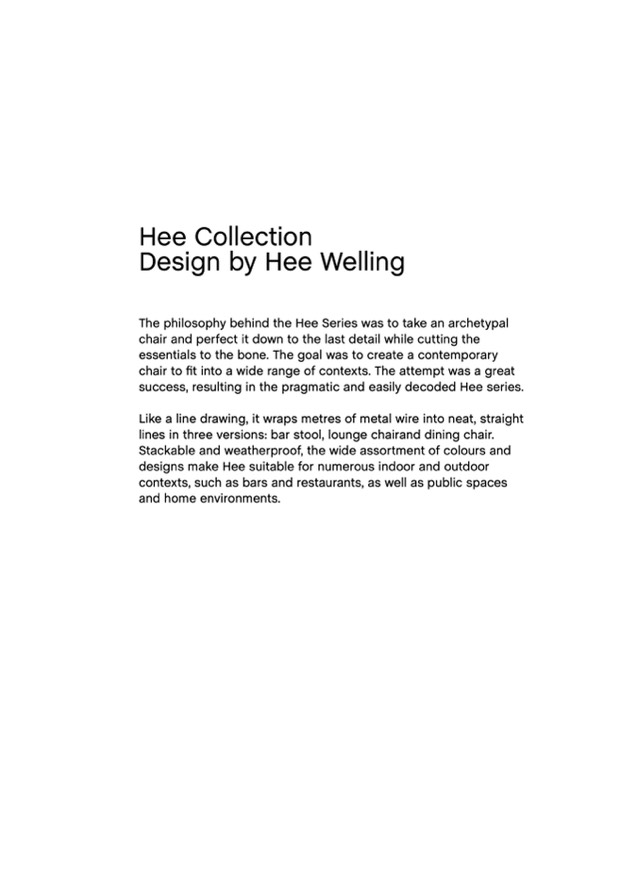 Hee Collection
Design by Hee Welling

The philosophy behind the Hee Series was to take an archetypal chair and perfect it down to the last detail while cutting the essentials to the bone. The goal was to create a contemporary chair to fit into a wide range of contexts. The attempt was a great success, resulting in the pragmatic and easily decoded Hee series.

Like a line drawing, it wraps metres of metal wire into neat, straight lines in three versions: bar stool, lounge chairand dining chair. Stackable and weatherproof, the wide assortment of colours and designs make Hee suitable for numerous indoor and outdoor contexts, such as bars and restaurants, as well as public spaces and home environments.